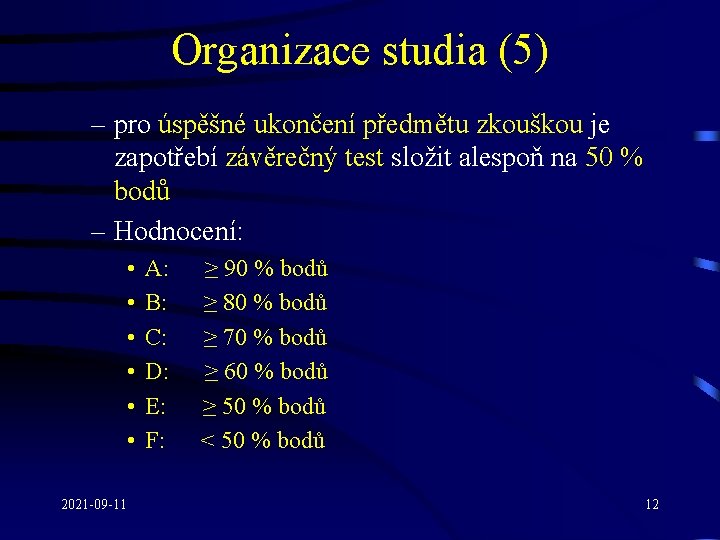 Organizace studia (5)

– pro úspěšné ukončení předmětu zkouškou je zapotřebí závěrečný test složit alespoň na 50 % bodů

– Hodnocení:

• A: $\geq$ 90 % bodů
• B: $\geq$ 80 % bodů
• C: $\geq$ 70 % bodů
• D: $\geq$ 60 % bodů
• E: $\geq$ 50 % bodů
• F: < 50 % bodů

2021-09-11

12